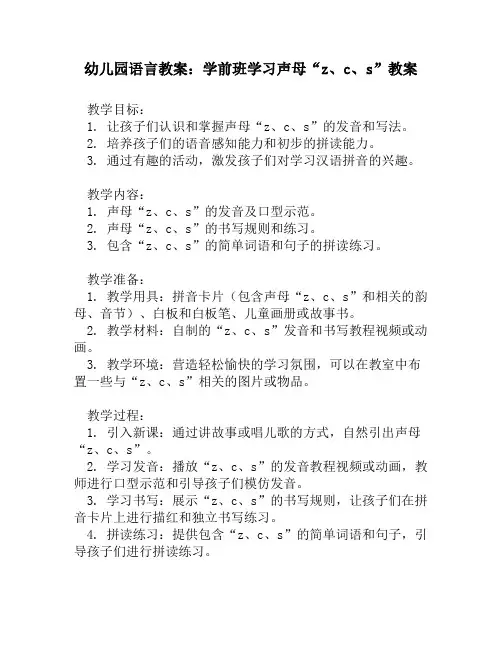 幼儿园语言教案：学前班学习声母“z、c、s”教案

教学目标：
1. 让孩子们认识和掌握声母“z、c、s”的发音和写法。
2. 培养孩子们的语音感知能力和初步的拼读能力。
3. 通过有趣的活动，激发孩子们对学习汉语拼音的兴趣。

教学内容：
1. 声母“z、c、s”的发音及口型示范。
2. 声母“z、c、s”的书写规则和练习。
3. 包含“z、c、s”的简单词语和句子的拼读练习。

教学准备：
1. 教学用具：拼音卡片（包含声母“z、c、s”和相关的韵母、音节）、白板和白板笔、儿童画册或故事书。
2. 教学材料：自制的“z、c、s”发音和书写教程视频或动画。
3. 教学环境：营造轻松愉快的学习氛围，可以在教室中布置一些与“z、c、s”相关的图片或物品。

教学过程：
1. 引入新课：通过讲故事或唱儿歌的方式，自然引出声母“z、c、s”。
2. 学习发音：播放“z、c、s”的发音教程视频或动画，教师进行口型示范和引导孩子们模仿发音。
3. 学习书写：展示“z、c、s”的书写规则，让孩子们在拼音卡片上进行描红和独立书写练习。
4. 拼读练习：提供包含“z、c、s”的简单词语和句子，引导孩子们进行拼读练习。